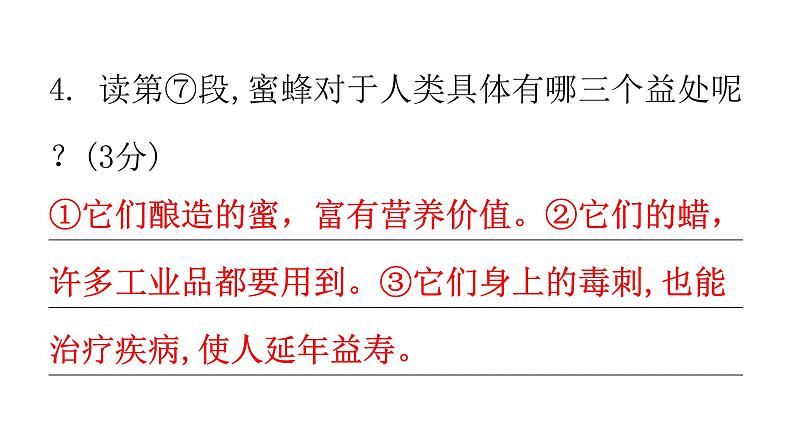 4. 读第⑦段,蜜蜂对于人类具体有哪三个益处呢？(3分)

①它们酿造的蜜，富有营养价值。②它们的蜡，许多工业品都要用到。③它们身上的毒刺,也能治疗疾病,使人延年益寿。